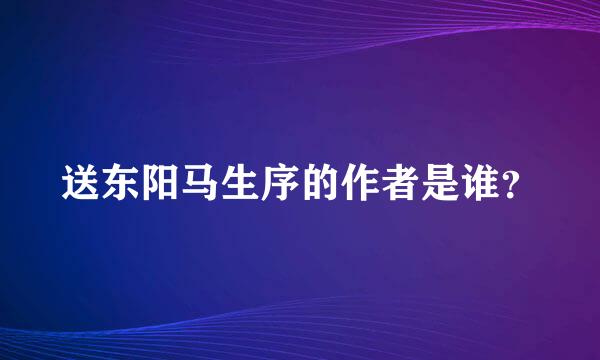 送东阳马生序的作者是谁?